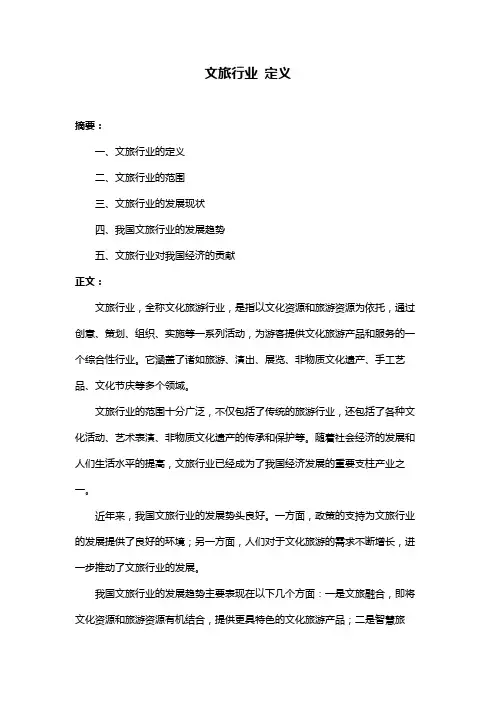 文旅行业 定义

摘要：

一、文旅行业的定义

二、文旅行业的范围

三、文旅行业的发展现状

四、我国文旅行业的发展趋势

五、文旅行业对我国经济的贡献

正文：

文旅行业，全称文化旅游行业，是指以文化资源和旅游资源为依托，通过创意、策划、组织、实施等一系列活动，为游客提供文化旅游产品和服务的一个综合性行业。它涵盖了诸如旅游、演出、展览、非物质文化遗产、手工艺品、文化节庆等多个领域。

文旅行业的范围十分广泛，不仅包括了传统的旅游行业，还包括了各种文化活动、艺术表演、非物质文化遗产的传承和保护等。随着社会经济的发展和人们生活水平的提高，文旅行业已经成为了我国经济发展的重要支柱产业之一。

近年来，我国文旅行业的发展势头良好。一方面，政策的支持为文旅行业的发展提供了良好的环境；另一方面，人们对于文化旅游的需求不断增长，进一步推动了文旅行业的发展。

我国文旅行业的发展趋势主要表现在以下几个方面：一是文旅融合，即将文化资源和旅游资源有机结合，提供更具特色的文化旅游产品；二是智慧旅